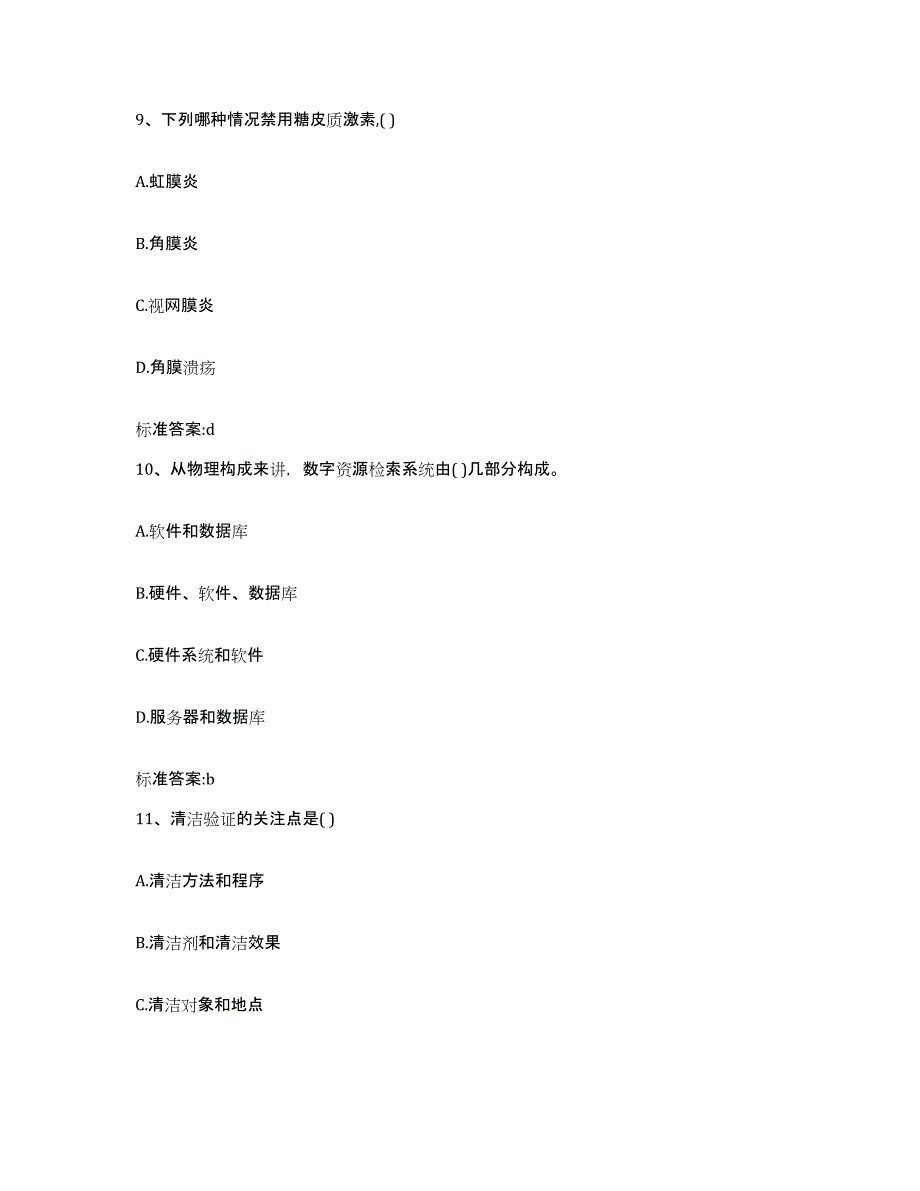 9、下列哪种情况禁用糖皮质激素,( )

A.虹膜炎

B.角膜炎

C.视网膜炎

D.角膜溃疡

标准答案:d

10、从物理构成来讲，数字资源检索系统由( )几部分构成。

A.软件和数据库

B.硬件、软件、数据库

C.硬件系统和软件

D.服务器和数据库

标准答案:b

11、清洁验证的关注点是( )

A.清洁方法和程序

B.清洁剂和清洁效果

C.清洁对象和地点